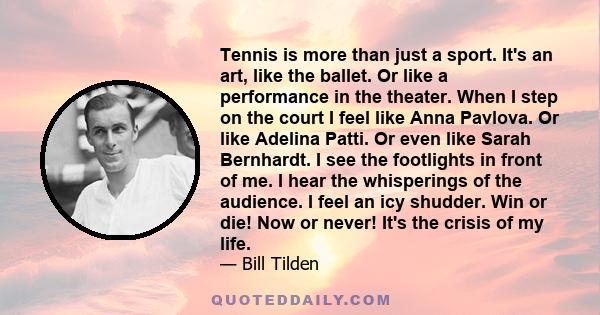 Tennis is more than just a sport. It's an art, like the ballet. Or like a performance in the theater. When I step on the court I feel like Anna Pavlova. Or like Adelina Patti. Or even like Sarah Bernhardt. I see the footlights in front of me. I hear the whisperings of the audience. I feel an icy shudder. Win or die! Now or never! It's the crisis of my life.

— Bill Tilden

QUOTEDDAILY.COM